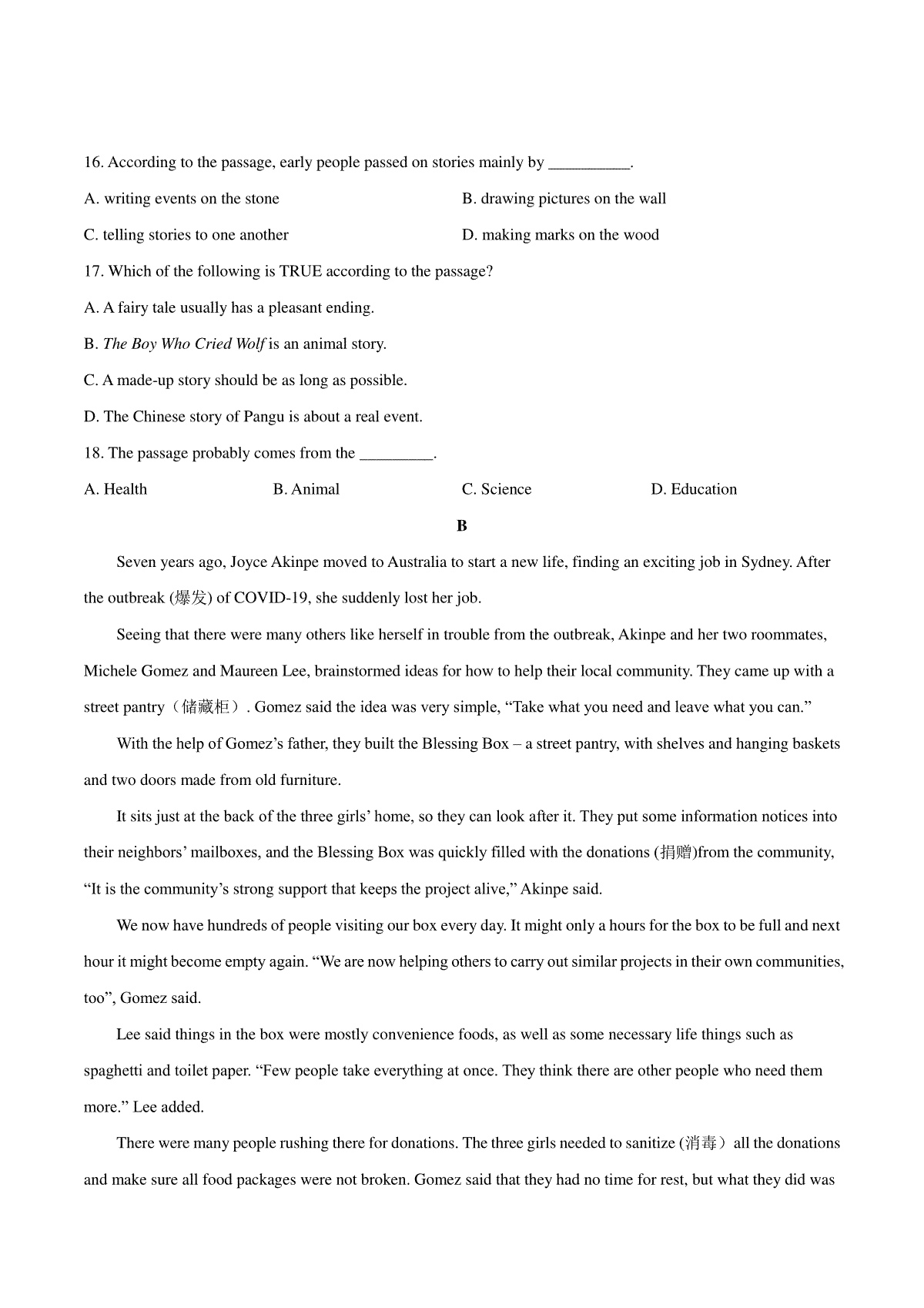 16. According to the passage, early people passed on stories mainly by __________.

A. writing events on the stone

B. drawing pictures on the wall

C. telling stories to one another

D. making marks on the wood

17. Which of the following is TRUE according to the passage?

A. A fairy tale usually has a pleasant ending.

B. The Boy Who Cried Wolf is an animal story.

C. A made-up story should be as long as possible.

D. The Chinese story of Pangu is about a real event.

18. The passage probably comes from the _________.

A. Health

B. Animal

C. Science

D. Education

B

Seven years ago, Joyce Akinpe moved to Australia to start a new life, finding an exciting job in Sydney. After the outbreak (爆发) of COVID-19, she suddenly lost her job.

Seeing that there were many others like herself in trouble from the outbreak, Akinpe and her two roommates, Michele Gomez and Maureen Lee, brainstormed ideas for how to help their local community. They came up with a street pantry（储藏柜）. Gomez said the idea was very simple, “Take what you need and leave what you can.”

With the help of Gomez’s father, they built the Blessing Box – a street pantry, with shelves and hanging baskets and two doors made from old furniture.

It sits just at the back of the three girls’ home, so they can look after it. They put some information notices into their neighbors’ mailboxes, and the Blessing Box was quickly filled with the donations (捐赠)from the community, “It is the community’s strong support that keeps the project alive,” Akinpe said.

We now have hundreds of people visiting our box every day. It might only a hours for the box to be full and next hour it might become empty again. “We are now helping others to carry out similar projects in their own communities, too”, Gomez said.

Lee said things in the box were mostly convenience foods, as well as some necessary life things such as spaghetti and toilet paper. “Few people take everything at once. They think there are other people who need them more.” Lee added.

There were many people rushing there for donations. The three girls needed to sanitize (消毒）all the donations and make sure all food packages were not broken. Gomez said that they had no time for rest, but what they did was